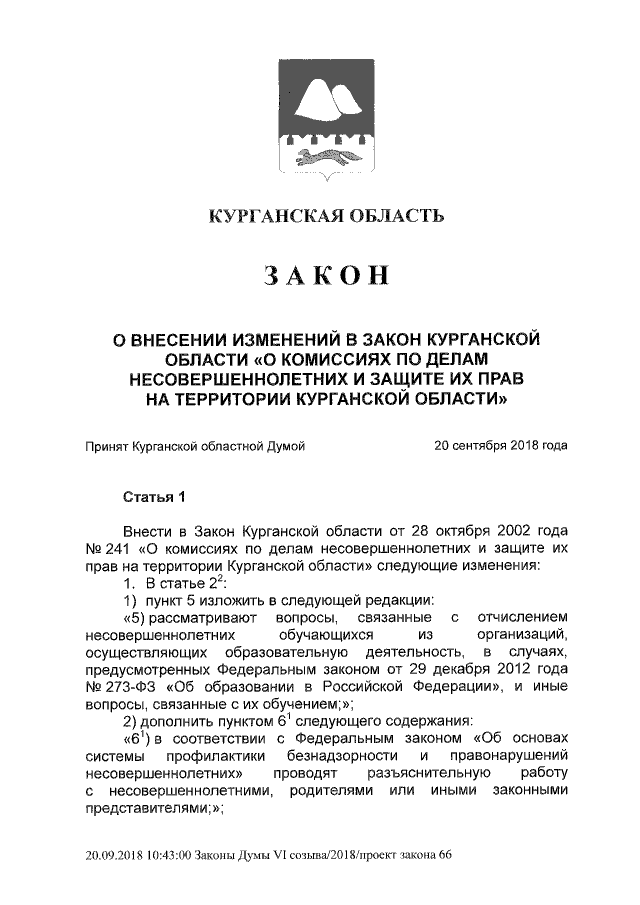 КУРГАНСКАЯ ОБЛАСТЬ

ЗАКОН

О ВНЕСЕНИИ ИЗМЕНЕНИЙ В ЗАКОН КУРГАНСКОЙ ОБЛАСТИ «О КОМИССИЯХ ПО ДЕЛАМ НЕСОВЕРШЕННОЛЕТНИХ И ЗАЩИТЕ ИХ ПРАВ НА ТЕРРИТОРИИ КУРГАНСКОЙ ОБЛАСТИ»

Принят Курганской областной Думой

20 сентября 2018 года

Статья 1

Внести в Закон Курганской области от 28 октября 2002 года № 241 «О комиссиях по делам несовершеннолетних и защите их прав на территории Курганской области» следующие изменения:

1. В статье $2^2$:

1) пункт 5 изложить в следующей редакции:

«5) рассматривают вопросы, связанные с отчислением несовершеннолетних обучающихся из организаций, осуществляющих образовательную деятельность, в случаях, предусмотренных Федеральным законом от 29 декабря 2012 года № 273-ФЗ «Об образовании в Российской Федерации», и иные вопросы, связанные с их обучением;»;

2) дополнить пунктом $6^1$ следующего содержания:

«$6^1$) в соответствии с Федеральным законом «Об основах системы профилактики безнадзорности и правонарушений несовершеннолетних» проводят разъяснительную работу с несовершеннолетними, родителями или иными законными представителями;»;

20.09.2018 10:43:00 Законы Думы VI созыва/2018/проект закона 66